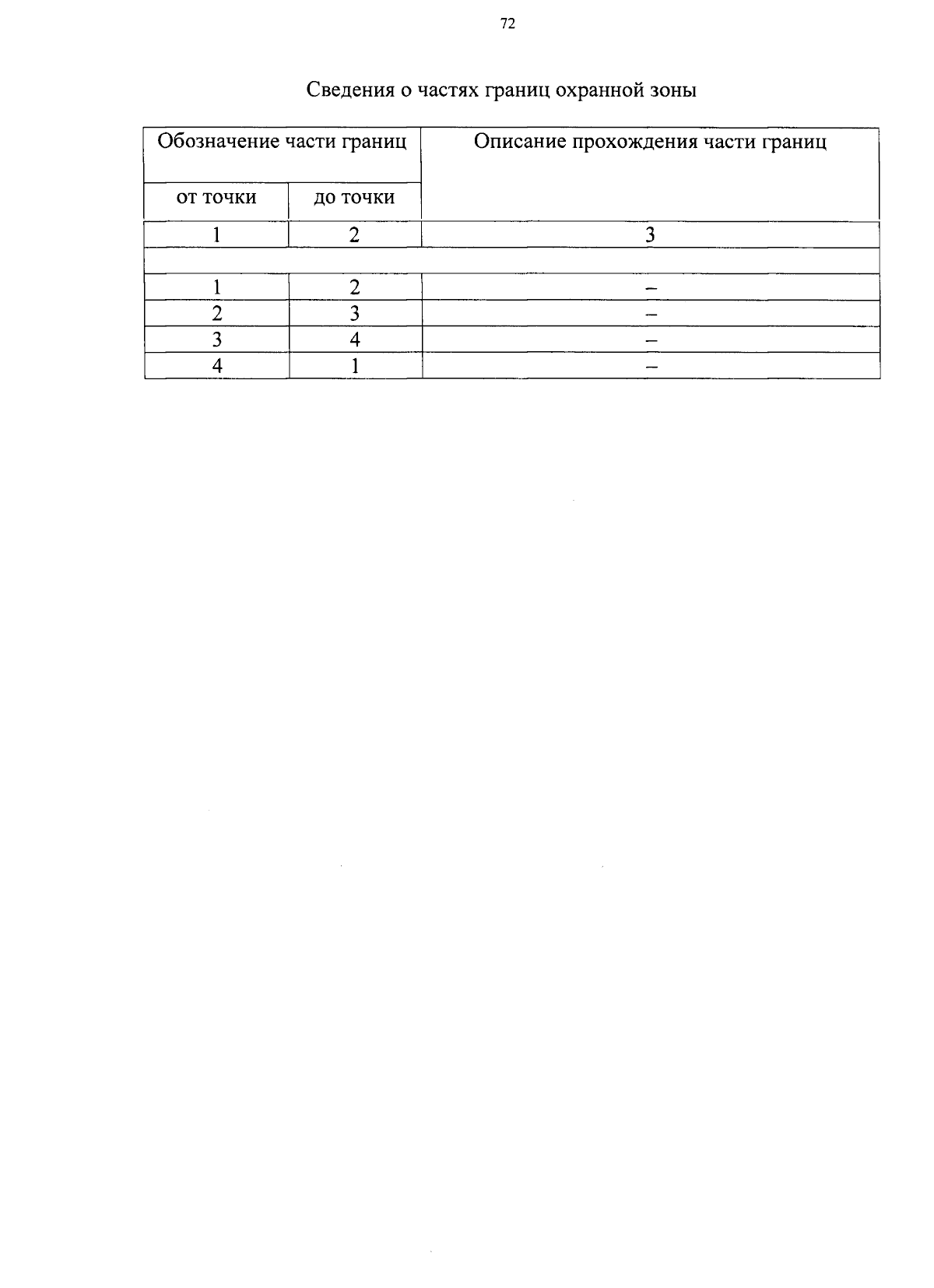 72

Сведения о частях границ охранной зоны

| Обозначение части границ | | Описание прохождения части границ |
|---|---|---|
| от точки | до точки | |
| 1 | 2 | 3 |
| | | |
| 1 | 2 | – |
| 2 | 3 | – |
| 3 | 4 | – |
| 4 | 1 | – |